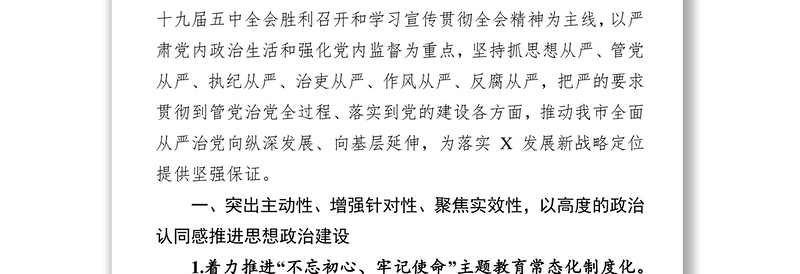 十九届五中全会胜利召开和学习宣传贯彻全会精神为主线，以严肃党内政治生活和强化党内监督为重点，坚持抓思想从严、管党从严、执纪从严、治吏从严、作风从严、反腐从严，把严的要求贯彻到管党治党全过程、落实到党的建设各方面，推动我市全面从严治党向纵深发展、向基层延伸，为落实 X 发展新战略定位提供坚强保证。

一、突出主动性、增强针对性、聚焦实效性，以高度的政治认同感推进思想政治建设

1.着力推进“不忘初心、牢记使命”主题教育常态化制度化。